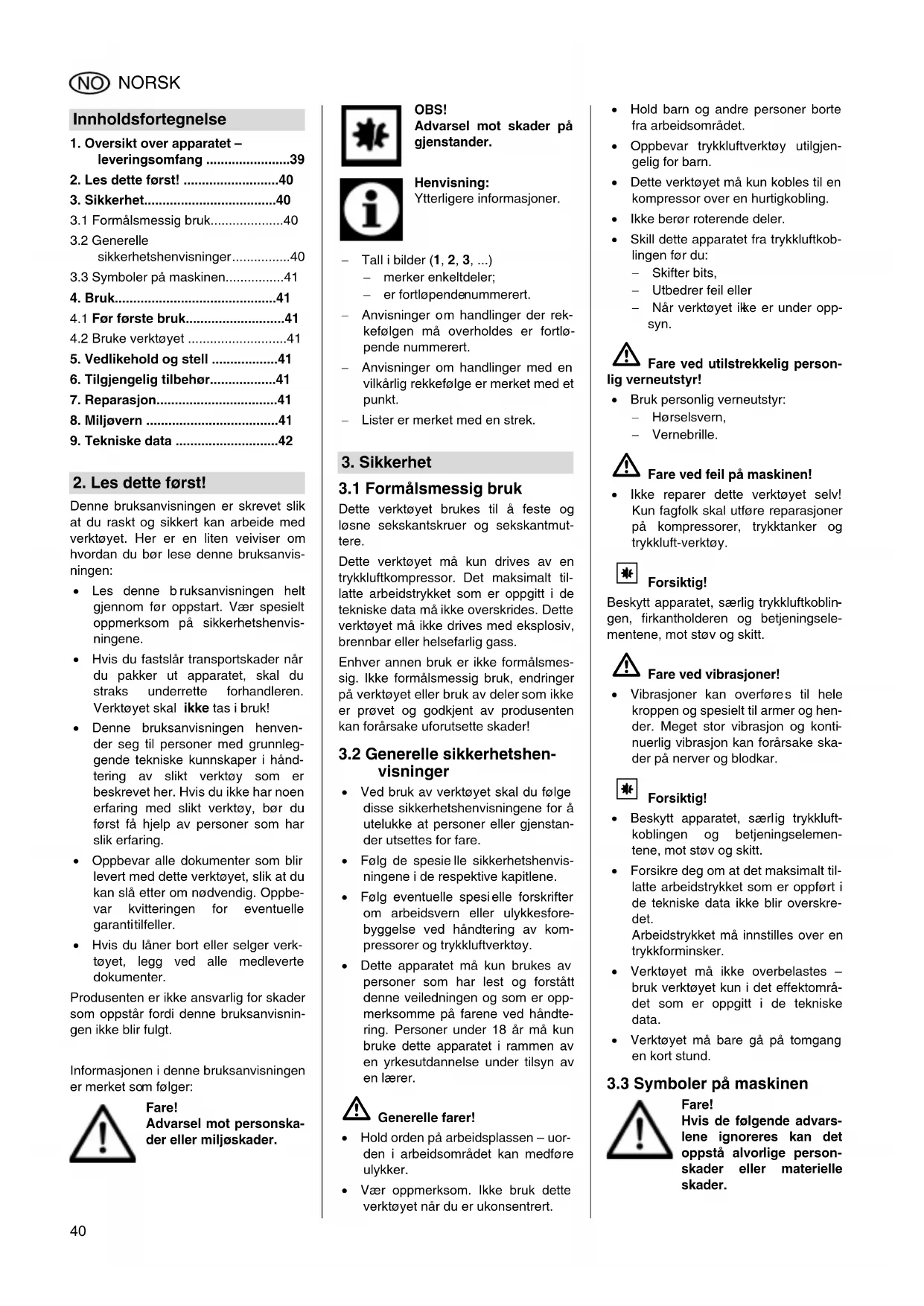 NO NORSK

Innholdsfortegnelse

1. Oversikt over apparatet – leveringsomfang .......................39
2. Les dette først! ..........................40
3. Sikkerhet....................................40
3.1 Formålsmessig bruk....................40
3.2 Generelle sikkerhetshenvisninger................40
3.3 Symboler på maskinen................41
4. Bruk............................................41
4.1 Før første bruk...........................41
4.2 Bruke verktøyet ...........................41
5. Vedlikehold og stell ..................41
6. Tilgjengelig tilbehør..................41
7. Reparasjon.................................41
8. Miljøvern ....................................41
9. Tekniske data ............................42

2. Les dette først!

Denne bruksanvisningen er skrevet slik at du raskt og sikkert kan arbeide med verktøyet. Her er en liten veiviser om hvordan du bør lese denne bruksanvisningen:

• Les denne bruksanvisningen helt gjennom før oppstart. Vær spesielt oppmerksom på sikkerhetshenvisningene.
• Hvis du fastslår transportskader når du pakker ut apparatet, skal du straks underrette forhandleren. Verktøyet skal ikke tas i bruk!
• Denne bruksanvisningen henvender seg til personer med grunnleggende tekniske kunnskaper i håndtering av slikt verktøy som er beskrevet her. Hvis du ikke har noen erfaring med slikt verktøy, bør du først få hjelp av personer som har slik erfaring.
• Oppbevar alle dokumenter som blir levert med dette verktøyet, slik at du kan slå etter om nødvendig. Oppbevar kvitteringen for eventuelle garantitilfeller.
• Hvis du låner bort eller selger verktøyet, legg ved alle medleverte dokumenter.

Produsenten er ikke ansvarlig for skader som oppstår fordi denne bruksanvisningen ikke blir fulgt.

Informasjonen i denne bruksanvisningen er merket som følger:

Fare!
Advarsel mot personskader eller miljøskader.

OBS!
Advarsel mot skader på gjenstander.

Henvisning:
Ytterligere informasjoner.

– Tall i bilder (1, 2, 3, ...)
– merker enkeltdeler;
– er fortløpendenummerert.
– Anvisninger om handlinger der rekkefølgen må overholdes er fortløpende nummerert.
– Anvisninger om handlinger med en vilkårlig rekkefølge er merket med et punkt.
– Lister er merket med en strek.

3. Sikkerhet

3.1 Formålsmessig bruk

Dette verktøyet brukes til å feste og løsne sekskantskruer og sekskantmuttere.

Dette verktøyet må kun drives av en trykkluftkompressor. Det maksimalt tillatte arbeidstrykket som er oppgitt i de tekniske data må ikke overskrides. Dette verktøyet må ikke drives med eksplosiv, brennbar eller helsefarlig gass.

Enhver annen bruk er ikke formålsmessig. Ikke formålsmessig bruk, endringer på verktøyet eller bruk av deler som ikke er prøvet og godkjent av produsenten kan forårsake uforutsette skader!

3.2 Generelle sikkerhetshenvisninger

• Ved bruk av verktøyet skal du følge disse sikkerhetshenvisningene for å utelukke at personer eller gjenstander utsettes for fare.
• Følg de spesielle sikkerhetshenvisningene i de respektive kapitlene.
• Følg eventuelle spesielle forskrifter om arbeidsvern eller ulykkesforebyggelse ved håndtering av kompressorer og trykkluftverktøy.
• Dette apparatet må kun brukes av personer som har lest og forstått denne veiledningen og som er oppmerksomme på farene ved håndtering. Personer under 18 år må kun bruke dette apparatet i rammen av en yrkesutdannelse under tilsyn av en lærer.

Generelle farer!

• Hold orden på arbeidsplassen – uorden i arbeidsområdet kan medføre ulykker.
• Vær oppmerksom. Ikke bruk dette verktøyet når du er ukonsentrert.
• Hold barn og andre personer borte fra arbeidsområdet.
• Oppbevar trykkluftverktøy utilgjengelig for barn.
• Dette verktøyet må kun kobles til en kompressor over en hurtigkobling.
• Ikke berør roterende deler.
• Skill dette apparatet fra trykkluftkoblingen før du:
– Skifter bits,
– Utbedrer feil eller
– Når verktøyet ikke er under oppsyn.

Fare ved utilstrekkelig personlig verneutstyr!

• Bruk personlig verneutstyr:
– Hørselsvern,
– Vernebrille.

Fare ved feil på maskinen!

• Ikke reparer dette verktøyet selv! Kun fagfolk skal utføre reparasjoner på kompressorer, trykktanker og trykkluft-verktøy.

Forsiktig!
Beskytt apparatet, særlig trykkluftkoblingen, firkantholderen og betjeningselementene, mot støv og skitt.

Fare ved vibrasjoner!

• Vibrasjoner kan overføres til hele kroppen og spesielt til armer og hender. Meget stor vibrasjon og kontinuerlig vibrasjon kan forårsake skader på nerver og blodkar.

Forsiktig!

• Beskytt apparatet, særlig trykkluftkoblingen og betjeningselementene, mot støv og skitt.
• Forsikre deg om at det maksimalt tillatte arbeidstrykket som er oppført i de tekniske data ikke blir overskredet.
Arbeidstrykket må innstilles over en trykkforminsker.
• Verktøyet må ikke overbelastes – bruk verktøyet kun i det effektområdet som er oppgitt i de tekniske data.
• Verktøyet må bare gå på tomgang en kort stund.

3.3 Symboler på maskinen

Fare!
Hvis de følgende advarslene ignoreres kan det oppstå alvorlige personskader eller materielle skader.

40